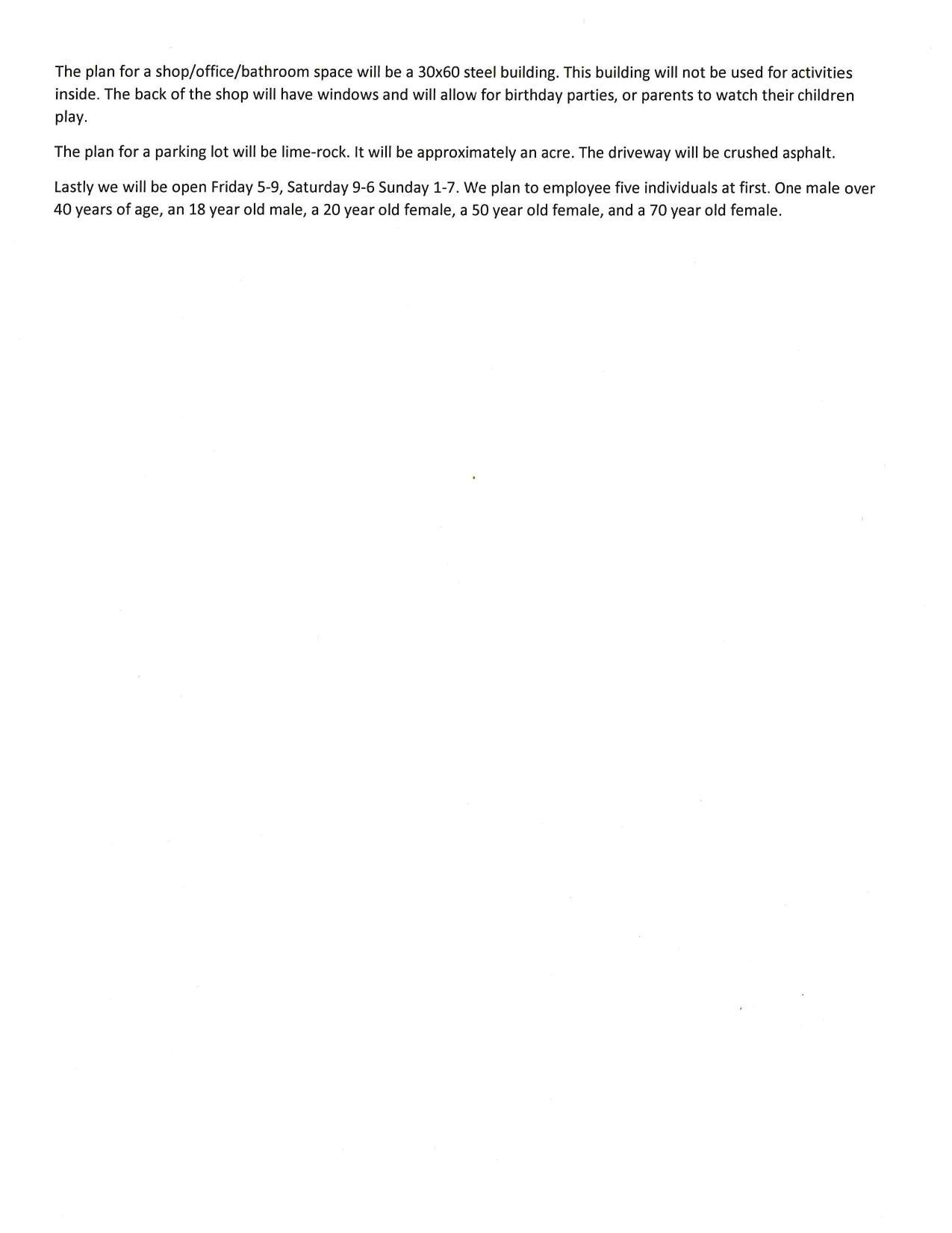 The plan for a shop/office/bathroom space will be a 30x60 steel building. This building will not be used for activities inside. The back of the shop will have windows and will allow for birthday parties, or parents to watch their children play.

The plan for a parking lot will be lime-rock. It will be approximately an acre. The driveway will be crushed asphalt.

Lastly we will be open Friday 5-9, Saturday 9-6 Sunday 1-7. We plan to employee five individuals at first. One male over 40 years of age, an 18 year old male, a 20 year old female, a 50 year old female, and a 70 year old female.